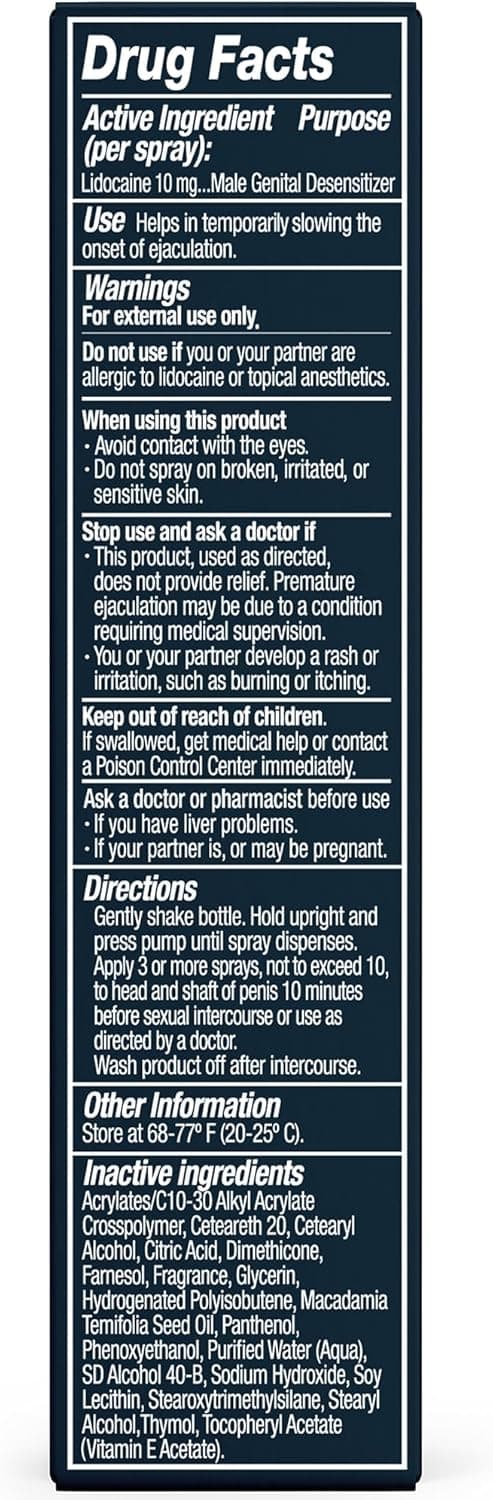 Drug Facts

Active Ingredient (per spray): Purpose

Lidocaine 10 mg...Male Genital Desensitizer

Use Helps in temporarily slowing the onset of ejaculation.

Warnings
For external use only.

Do not use if you or your partner are allergic to lidocaine or topical anesthetics.

When using this product
• Avoid contact with the eyes.
• Do not spray on broken, irritated, or sensitive skin.

Stop use and ask a doctor if
• This product, used as directed, does not provide relief. Premature ejaculation may be due to a condition requiring medical supervision.
• You or your partner develop a rash or irritation, such as burning or itching.

Keep out of reach of children.
If swallowed, get medical help or contact a Poison Control Center immediately.

Ask a doctor or pharmacist before use
• If you have liver problems.
• If your partner is, or may be pregnant.

Directions
Gently shake bottle. Hold upright and press pump until spray dispenses. Apply 3 or more sprays, not to exceed 10, to head and shaft of penis 10 minutes before sexual intercourse or use as directed by a doctor.
Wash product off after intercourse.

Other Information
Store at 68-77° F (20-25° C).

Inactive ingredients
Acrylates/C10-30 Alkyl Acrylate Crosspolymer, Ceteareth 20, Cetearyl Alcohol, Citric Acid, Dimethicone, Farnesol, Fragrance, Glycerin, Hydrogenated Polyisobutene, Macadamia Temifolia Seed Oil, Panthenol, Phenoxyethanol, Purified Water (Aqua), SD Alcohol 40-B, Sodium Hydroxide, Soy Lecithin, Stearoxytrimethylsilane, Stearyl Alcohol,Thymol, Tocopheryl Acetate (Vitamin E Acetate).